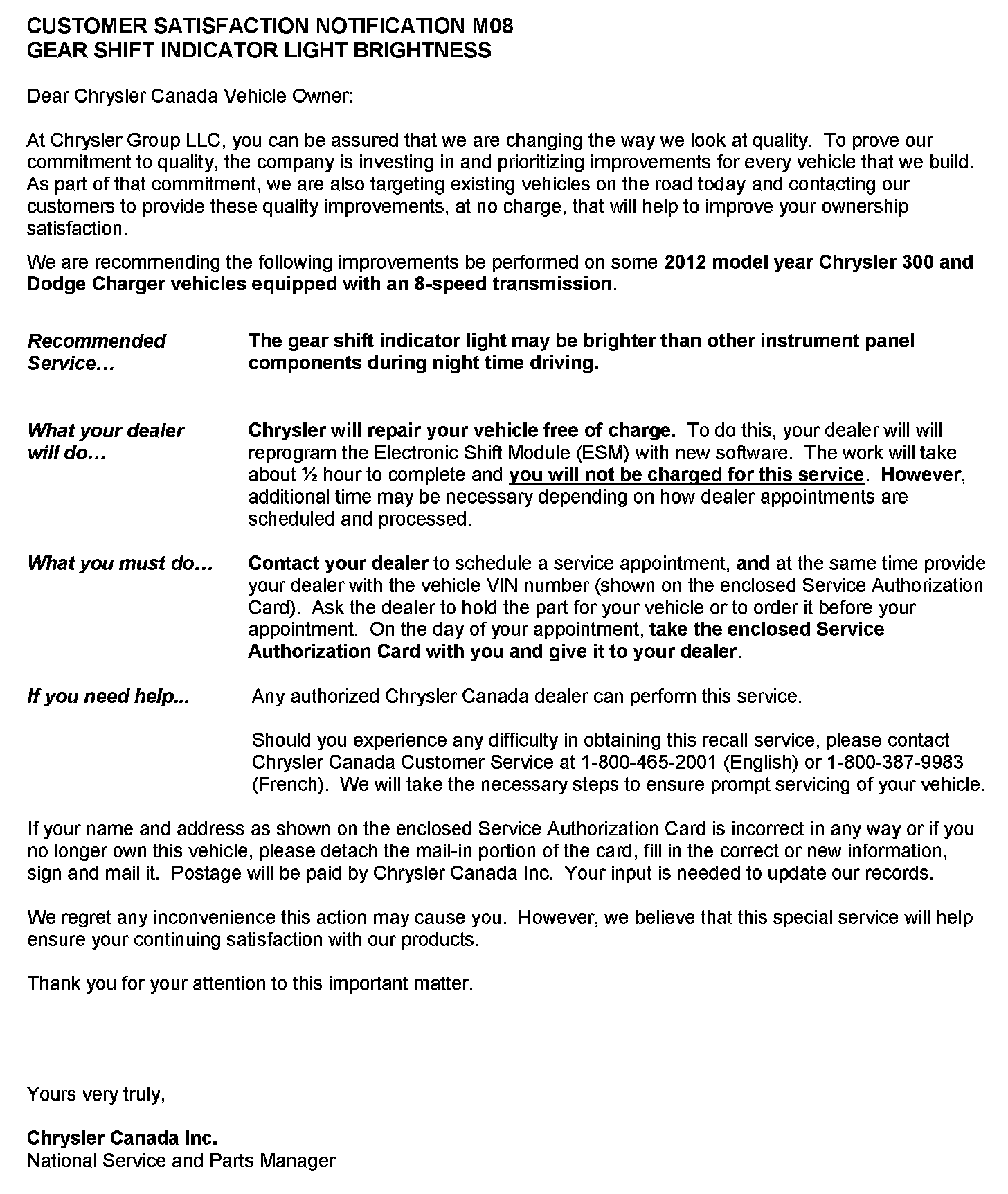 CUSTOMER SATISFACTION NOTIFICATION M08
GEAR SHIFT INDICATOR LIGHT BRIGHTNESS

Dear Chrysler Canada Vehicle Owner:

At Chrysler Group LLC, you can be assured that we are changing the way we look at quality. To prove our commitment to quality, the company is investing in and prioritizing improvements for every vehicle that we build. As part of that commitment, we are also targeting existing vehicles on the road today and contacting our customers to provide these quality improvements, at no charge, that will help to improve your ownership satisfaction.

We are recommending the following improvements be performed on some 2012 model year Chrysler 300 and Dodge Charger vehicles equipped with an 8-speed transmission.

Recommended Service…

The gear shift indicator light may be brighter than other instrument panel components during night time driving.

What your dealer will do…

Chrysler will repair your vehicle free of charge. To do this, your dealer will will reprogram the Electronic Shift Module (ESM) with new software. The work will take about ½ hour to complete and you will not be charged for this service. However, additional time may be necessary depending on how dealer appointments are scheduled and processed.

What you must do…

Contact your dealer to schedule a service appointment, and at the same time provide your dealer with the vehicle VIN number (shown on the enclosed Service Authorization Card). Ask the dealer to hold the part for your vehicle or to order it before your appointment. On the day of your appointment, take the enclosed Service Authorization Card with you and give it to your dealer.

If you need help...

Any authorized Chrysler Canada dealer can perform this service.

Should you experience any difficulty in obtaining this recall service, please contact Chrysler Canada Customer Service at 1-800-465-2001 (English) or 1-800-387-9983 (French). We will take the necessary steps to ensure prompt servicing of your vehicle.

If your name and address as shown on the enclosed Service Authorization Card is incorrect in any way or if you no longer own this vehicle, please detach the mail-in portion of the card, fill in the correct or new information, sign and mail it. Postage will be paid by Chrysler Canada Inc. Your input is needed to update our records.

We regret any inconvenience this action may cause you. However, we believe that this special service will help ensure your continuing satisfaction with our products.

Thank you for your attention to this important matter.

Yours very truly,

Chrysler Canada Inc.
National Service and Parts Manager